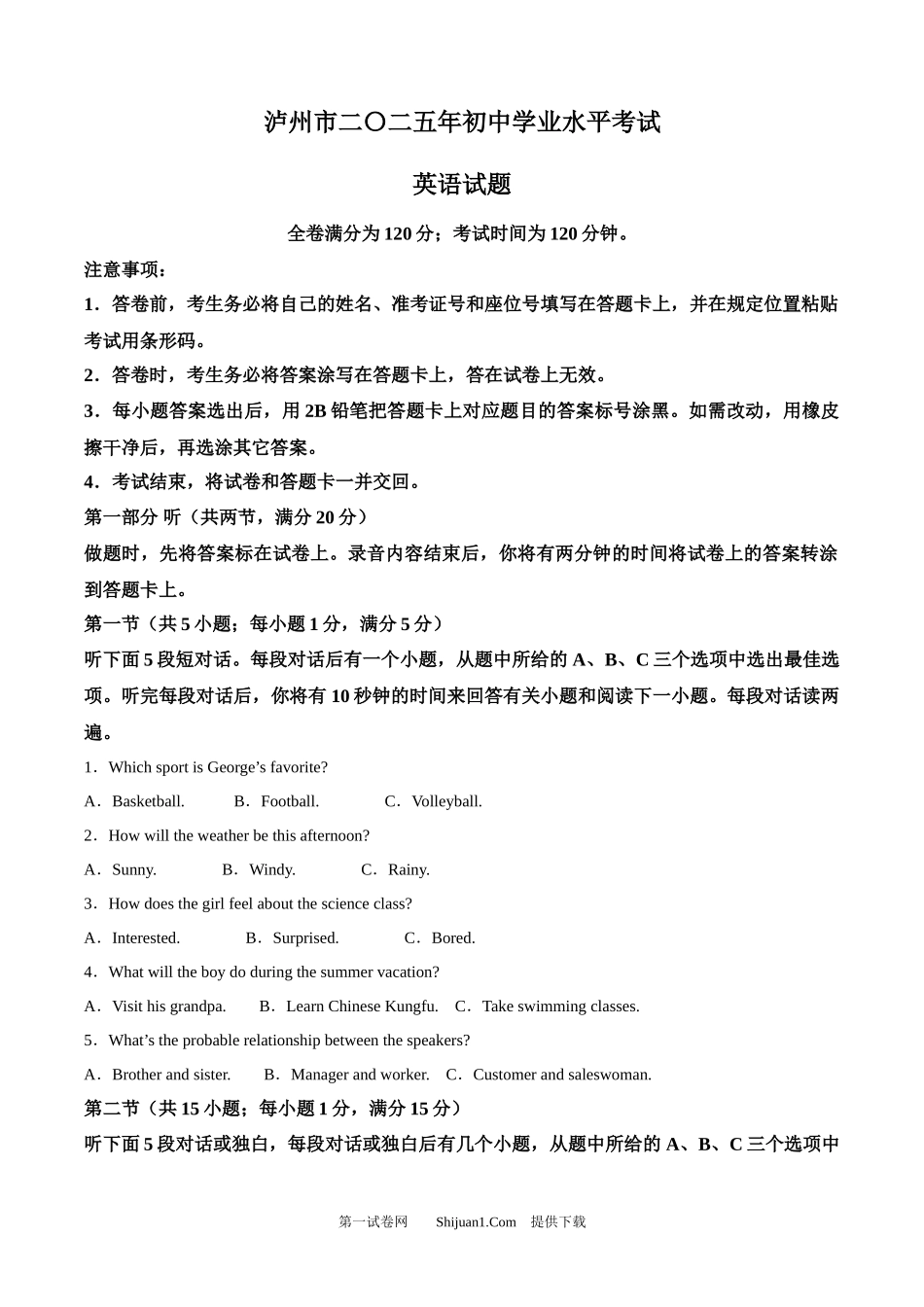 泸州市二〇二五年初中学业水平考试

英语试题

全卷满分为 120 分；考试时间为 120 分钟。

注意事项：

1．答卷前，考生务必将自己的姓名、准考证号和座位号填写在答题卡上，并在规定位置粘贴考试用条形码。

2．答卷时，考生务必将答案涂写在答题卡上，答在试卷上无效。

3．每小题答案选出后，用 2B 铅笔把答题卡上对应题目的答案标号涂黑。如需改动，用橡皮擦干净后，再选涂其它答案。

4．考试结束，将试卷和答题卡一并交回。

第一部分 听（共两节，满分 20 分）

做题时，先将答案标在试卷上。录音内容结束后，你将有两分钟的时间将试卷上的答案转涂到答题卡上。

第一节（共 5 小题；每小题 1 分，满分 5 分）

听下面 5 段短对话。每段对话后有一个小题，从题中所给的 A、B、C 三个选项中选出最佳选项。听完每段对话后，你将有 10 秒钟的时间来回答有关小题和阅读下一小题。每段对话读两遍。

1．Which sport is George’s favorite?

A．Basketball. B．Football. C．Volleyball.

2．How will the weather be this afternoon?

A．Sunny. B．Windy. C．Rainy.

3．How does the girl feel about the science class?

A．Interested. B．Surprised. C．Bored.

4．What will the boy do during the summer vacation?

A．Visit his grandpa. B．Learn Chinese Kungfu. C．Take swimming classes.

5．What’s the probable relationship between the speakers?

A．Brother and sister. B．Manager and worker. C．Customer and saleswoman.

第二节（共 15 小题；每小题 1 分，满分 15 分）

听下面 5 段对话或独白，每段对话或独白后有几个小题，从题中所给的 A、B、C 三个选项中

第一试卷网 Shijuan1.Com 提供下载